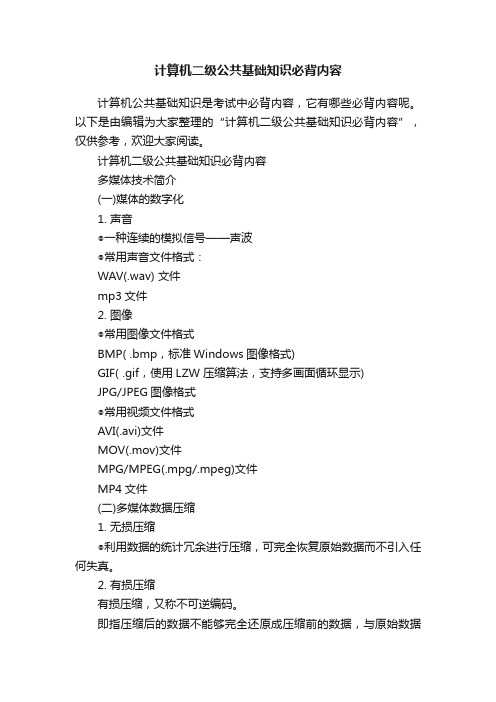 计算机二级公共基础知识必背内容

计算机公共基础知识是考试中必背内容，它有哪些必背内容呢。以下是由编辑为大家整理的“计算机二级公共基础知识必背内容”，仅供参考，欢迎大家阅读。

计算机二级公共基础知识必背内容

多媒体技术简介

(一)媒体的数字化

1. 声音

●一种连续的模拟信号——声波

●常用声音文件格式：

WAV(.wav) 文件

mp3 文件

2. 图像

●常用图像文件格式

BMP( .bmp，标准 Windows 图像格式)

GIF( .gif，使用 LZW 压缩算法，支持多画面循环显示)

JPG/JPEG 图像格式

●常用视频文件格式

AVI(.avi)文件

MOV(.mov)文件

MPG/MPEG(.mpg/.mpeg)文件

MP4 文件

(二)多媒体数据压缩

1. 无损压缩

●利用数据的统计冗余进行压缩，可完全恢复原始数据而不引入任何失真。

2. 有损压缩

有损压缩，又称不可逆编码。

即指压缩后的数据不能够完全还原成压缩前的数据，与原始数据